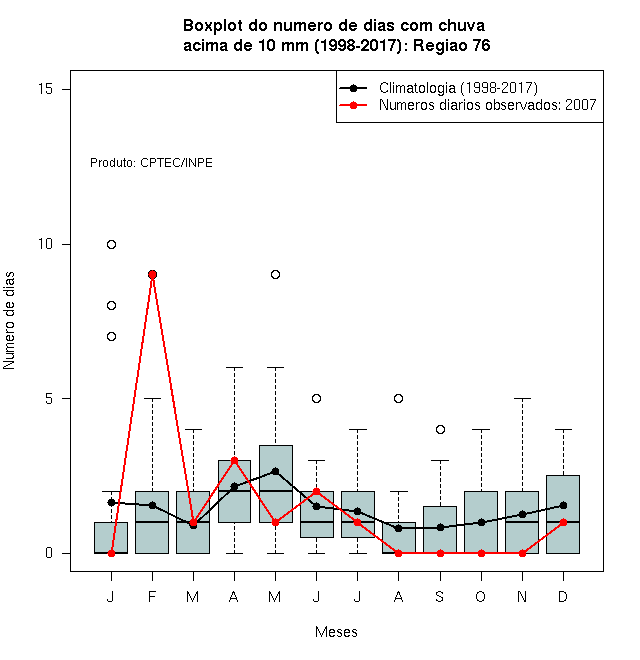 Boxplot do numero de dias com chuva
acima de 10 mm (1998-2017): Regiao 76

Climatologia (1998-2017)
Numeros diarios observados: 2007

Produto: CPTEC/INPE

Numero de dias

15
10
5
0

J F M A M J J A S O N D

Meses